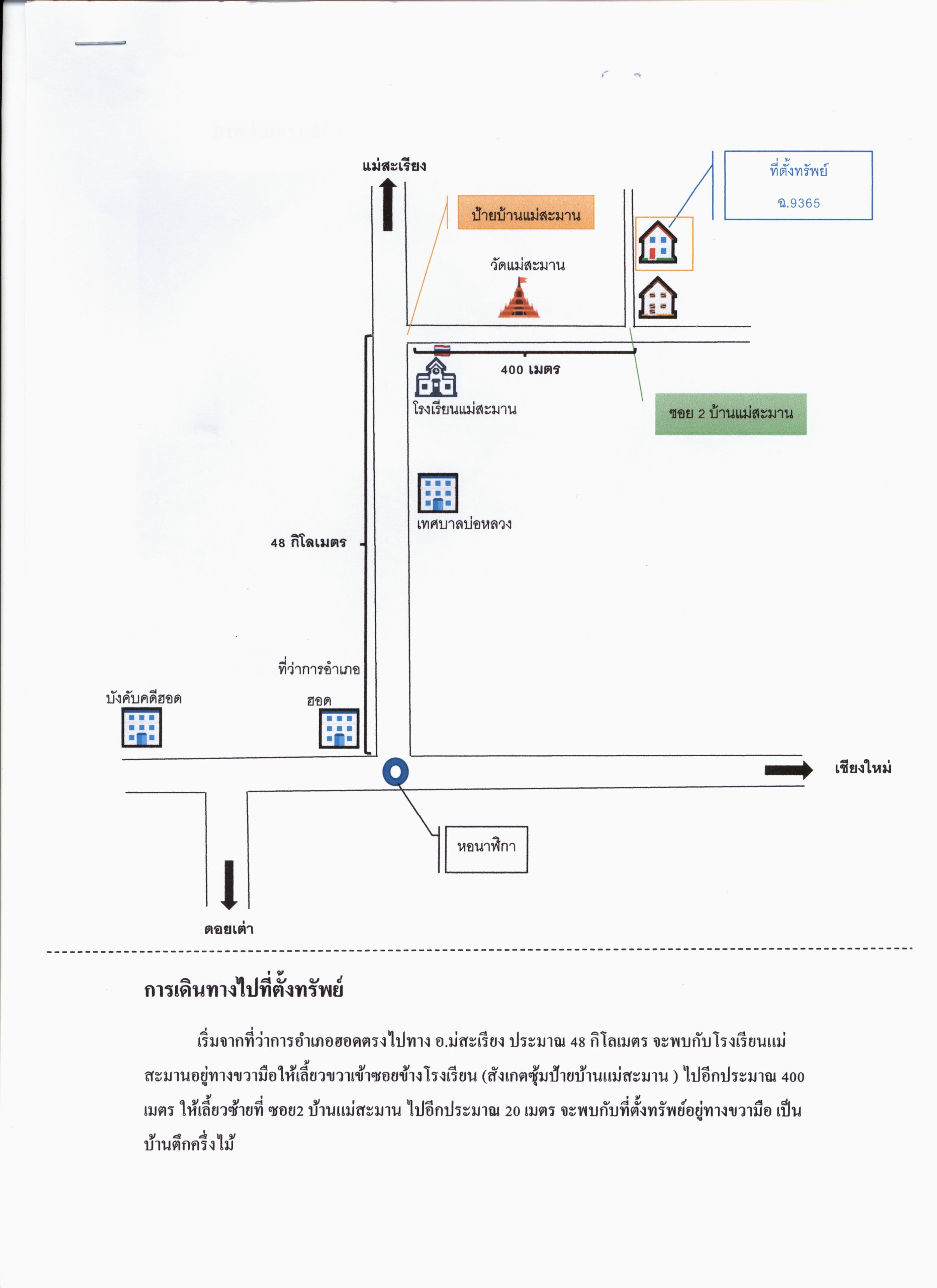 แม่สะเรียง

ป้ายบ้านแม่สะมาน

ที่ตั้งทรัพย์

ฉ.9365

วัดแม่สะมาน

400 เมตร

โรงเรียนแม่สะมาน

ซอย 2 บ้านแม่สะมาน

เทศบาลบ่อหลวง

48 กิโลเมตร

ที่ว่าการอำเภอ

ฮอด

บังคับคดีฮอด

เชียงใหม่

หอนาฬิกา

ดอยเต่า

การเดินทางไปที่ตั้งทรัพย์

เริ่มจากที่ว่าการอำเภอฮอดตรงไปทาง อ.ม่สะเรียง ประมาณ 48 กิโลเมตร จะพบกับโรงเรียนแม่สะมานอยู่ทางขวามือให้เลี้ยวขวาเข้าซอยข้างโรงเรียน (สังเกตซุ้มป้ายบ้านแม่สะมาน ) ไปอีกประมาณ 400 เมตร ให้เลี้ยวซ้ายที่ ซอย2 บ้านแม่สะมาน ไปอีกประมาณ 20 เมตร จะพบกับที่ตั้งทรัพย์อยู่ทางขวามือ เป็นบ้านตึกครึ่งไม้